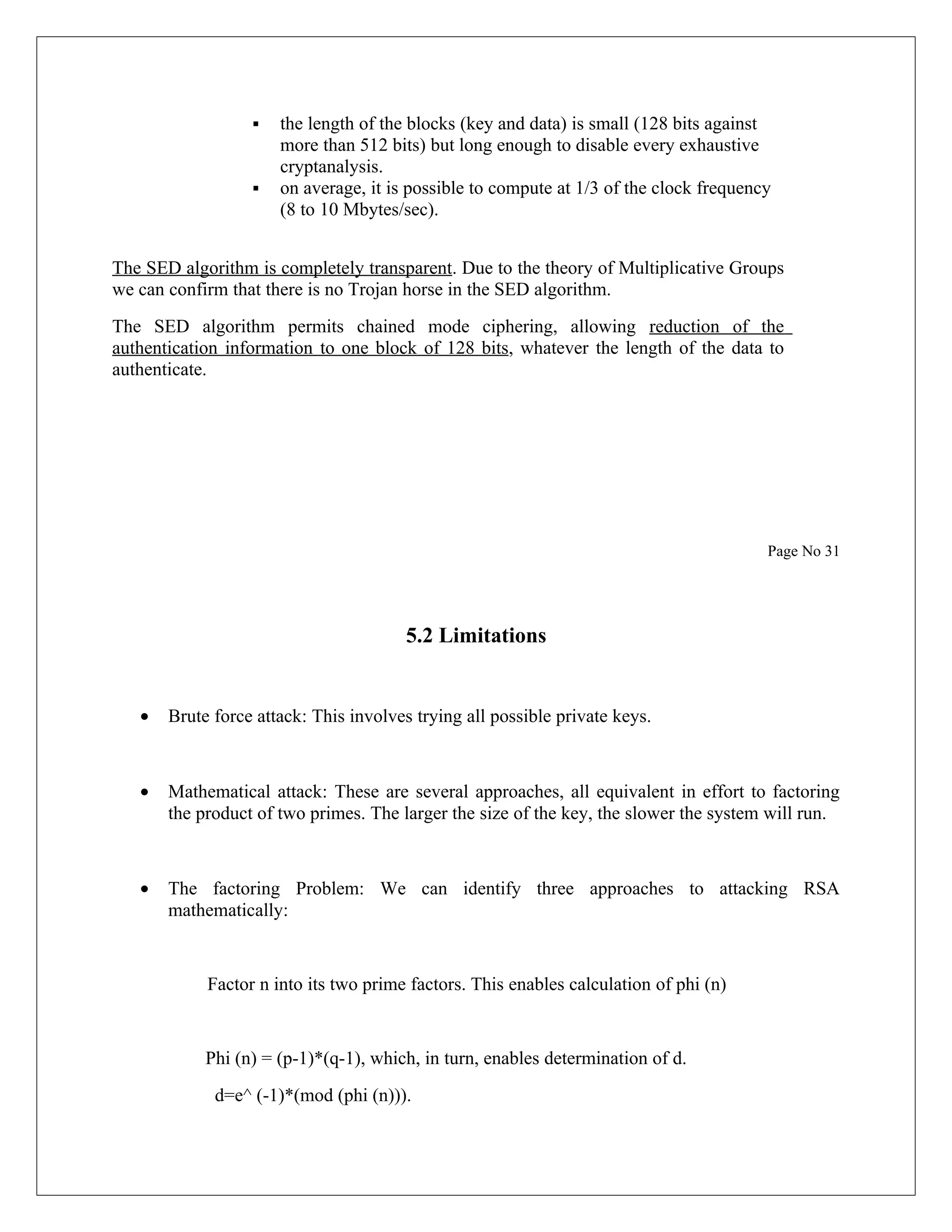 ▪ the length of the blocks (key and data) is small (128 bits against more than 512 bits) but long enough to disable every exhaustive cryptanalysis.
▪ on average, it is possible to compute at 1/3 of the clock frequency (8 to 10 Mbytes/sec).

The SED algorithm is completely transparent. Due to the theory of Multiplicative Groups we can confirm that there is no Trojan horse in the SED algorithm.

The SED algorithm permits chained mode ciphering, allowing reduction of the authentication information to one block of 128 bits, whatever the length of the data to authenticate.

Page No 31

5.2 Limitations

• Brute force attack: This involves trying all possible private keys.

• Mathematical attack: These are several approaches, all equivalent in effort to factoring the product of two primes. The larger the size of the key, the slower the system will run.

• The factoring Problem: We can identify three approaches to attacking RSA mathematically:

Factor n into its two prime factors. This enables calculation of phi (n)

Phi (n) = (p-1)*(q-1), which, in turn, enables determination of d.

d=e^ (-1)*(mod (phi (n))).